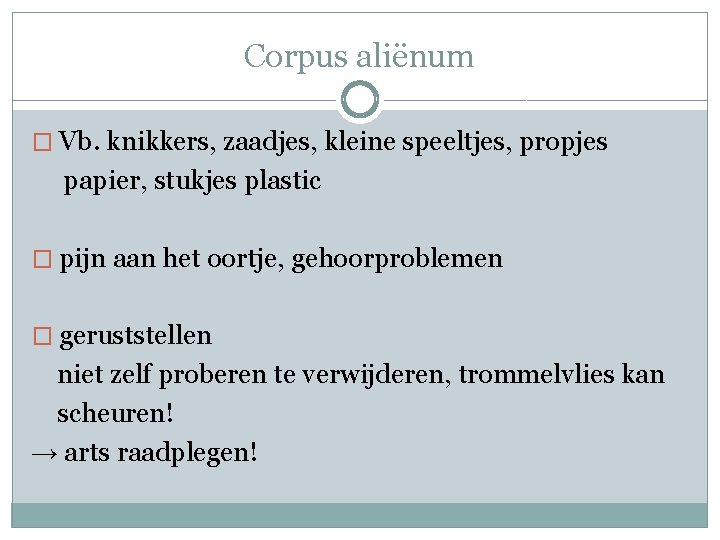 Corpus aliënum

□ Vb. knikkers, zaadjes, kleine speeltjes, propjes papier, stukjes plastic

□ pijn aan het oortje, gehoorproblemen

□ geruststellen
niet zelf proberen te verwijderen, trommelvlies kan scheuren!
→ arts raadplegen!